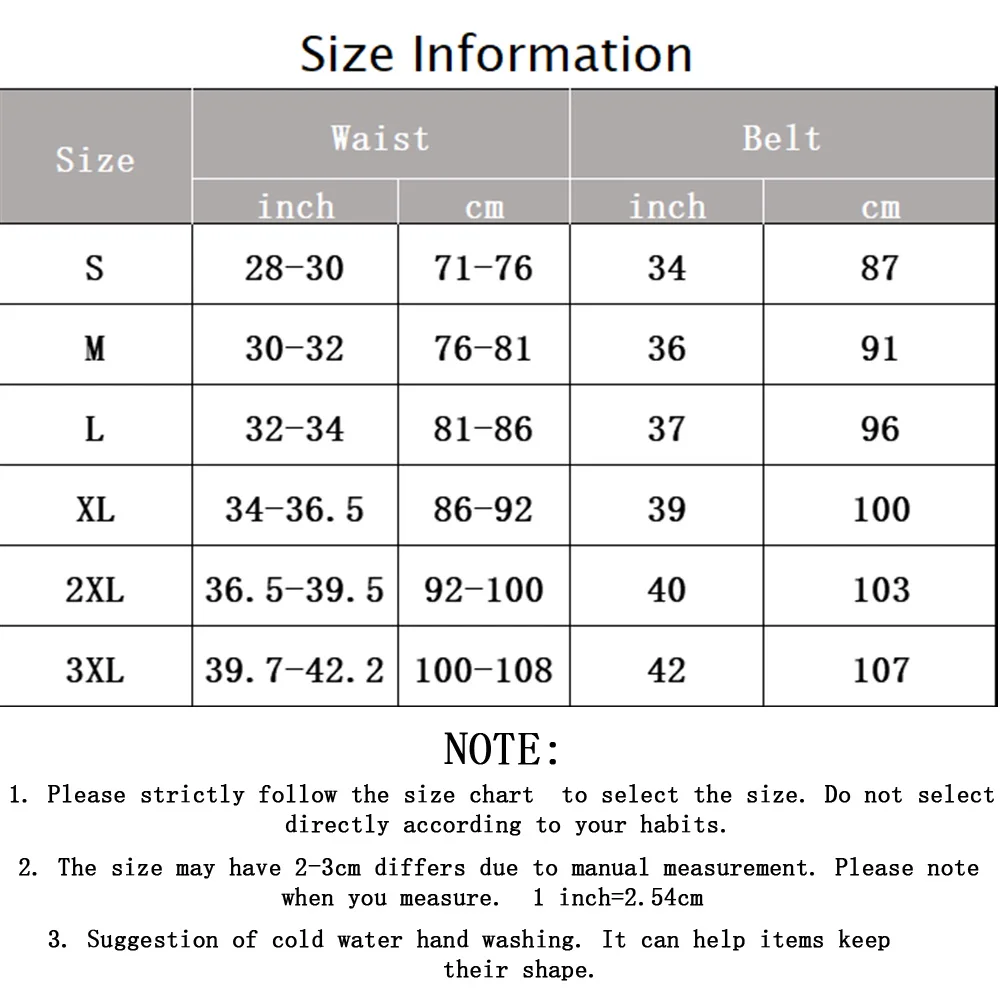 Size Information

| Size | Waist inch | Waist cm | Belt inch | Belt cm |
|---|---|---|---|---|
| S | 28-30 | 71-76 | 34 | 87 |
| M | 30-32 | 76-81 | 36 | 91 |
| L | 32-34 | 81-86 | 37 | 96 |
| XL | 34-36.5 | 86-92 | 39 | 100 |
| 2XL | 36.5-39.5 | 92-100 | 40 | 103 |
| 3XL | 39.7-42.2 | 100-108 | 42 | 107 |

NOTE:

1. Please strictly follow the size chart to select the size. Do not select directly according to your habits.

2. The size may have 2-3cm differs due to manual measurement. Please note when you measure. 1 inch=2.54cm

3. Suggestion of cold water hand washing. It can help items keep their shape.